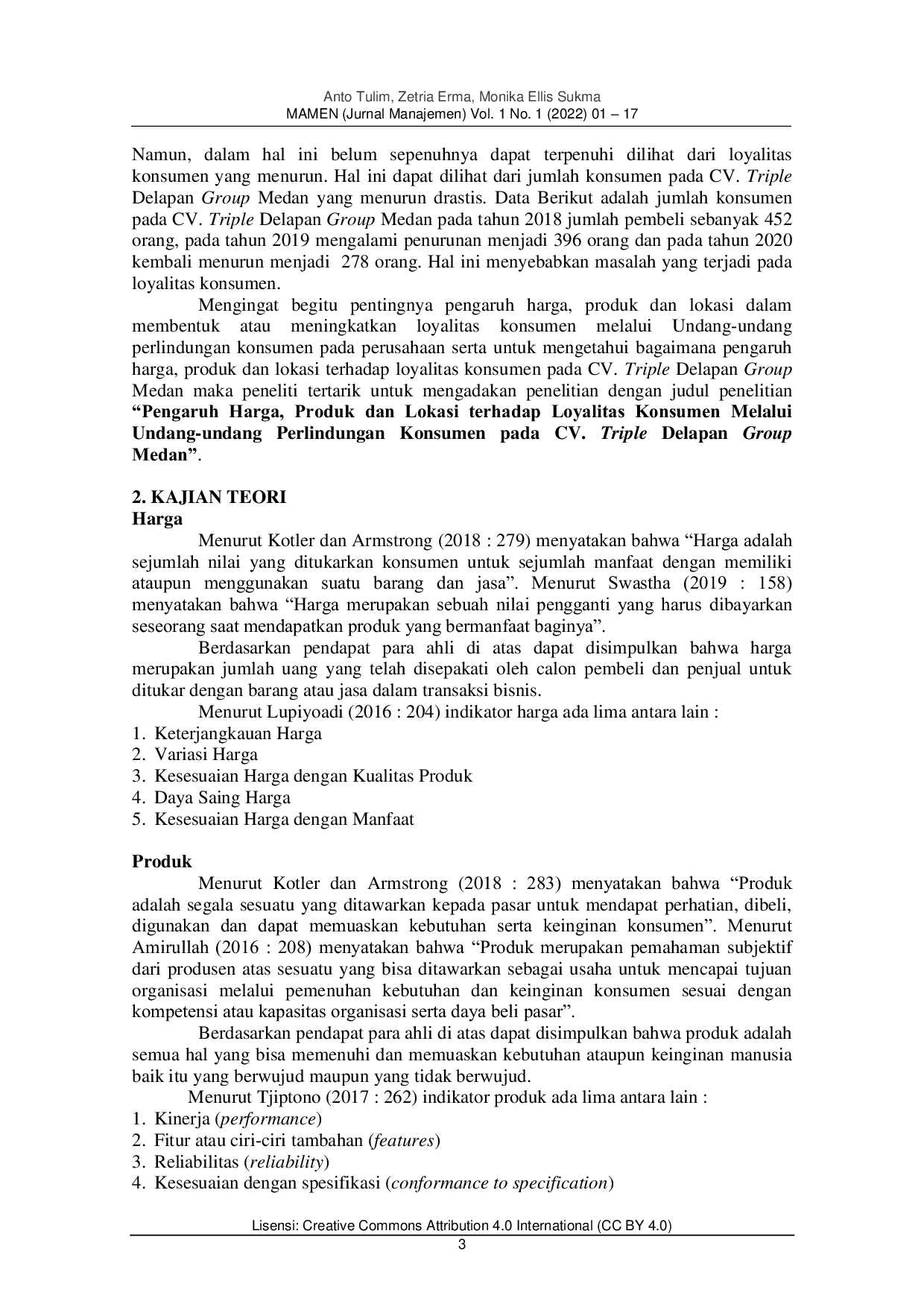 Anto Tulim, Zetria Erma, Monika Ellis Sukma
MAMEN (Jurnal Manajemen) Vol. 1 No. 1 (2022) 01 – 17

Namun, dalam hal ini belum sepenuhnya dapat terpenuhi dilihat dari loyalitas konsumen yang menurun. Hal ini dapat dilihat dari jumlah konsumen pada CV. Triple Delapan Group Medan yang menurun drastis. Data Berikut adalah jumlah konsumen pada CV. Triple Delapan Group Medan pada tahun 2018 jumlah pembeli sebanyak 452 orang, pada tahun 2019 mengalami penurunan menjadi 396 orang dan pada tahun 2020 kembali menurun menjadi 278 orang. Hal ini menyebabkan masalah yang terjadi pada loyalitas konsumen.

Mengingat begitu pentingnya pengaruh harga, produk dan lokasi dalam membentuk atau meningkatkan loyalitas konsumen melalui Undang-undang perlindungan konsumen pada perusahaan serta untuk mengetahui bagaimana pengaruh harga, produk dan lokasi terhadap loyalitas konsumen pada CV. Triple Delapan Group Medan maka peneliti tertarik untuk mengadakan penelitian dengan judul penelitian "Pengaruh Harga, Produk dan Lokasi terhadap Loyalitas Konsumen Melalui Undang-undang Perlindungan Konsumen pada CV. Triple Delapan Group Medan".

2. KAJIAN TEORI
Harga

Menurut Kotler dan Armstrong (2018 : 279) menyatakan bahwa "Harga adalah sejumlah nilai yang ditukarkan konsumen untuk sejumlah manfaat dengan memiliki ataupun menggunakan suatu barang dan jasa". Menurut Swastha (2019 : 158) menyatakan bahwa "Harga merupakan sebuah nilai pengganti yang harus dibayarkan seseorang saat mendapatkan produk yang bermanfaat baginya".

Berdasarkan pendapat para ahli di atas dapat disimpulkan bahwa harga merupakan jumlah uang yang telah disepakati oleh calon pembeli dan penjual untuk ditukar dengan barang atau jasa dalam transaksi bisnis.

Menurut Lupiyoadi (2016 : 204) indikator harga ada lima antara lain :
1. Keterjangkauan Harga
2. Variasi Harga
3. Kesesuaian Harga dengan Kualitas Produk
4. Daya Saing Harga
5. Kesesuaian Harga dengan Manfaat

Produk

Menurut Kotler dan Armstrong (2018 : 283) menyatakan bahwa "Produk adalah segala sesuatu yang ditawarkan kepada pasar untuk mendapat perhatian, dibeli, digunakan dan dapat memuaskan kebutuhan serta keinginan konsumen". Menurut Amirullah (2016 : 208) menyatakan bahwa "Produk merupakan pemahaman subjektif dari produsen atas sesuatu yang bisa ditawarkan sebagai usaha untuk mencapai tujuan organisasi melalui pemenuhan kebutuhan dan keinginan konsumen sesuai dengan kompetensi atau kapasitas organisasi serta daya beli pasar".

Berdasarkan pendapat para ahli di atas dapat disimpulkan bahwa produk adalah semua hal yang bisa memenuhi dan memuaskan kebutuhan ataupun keinginan manusia baik itu yang berwujud maupun yang tidak berwujud.

Menurut Tjiptono (2017 : 262) indikator produk ada lima antara lain :
1. Kinerja (performance)
2. Fitur atau ciri-ciri tambahan (features)
3. Reliabilitas (reliability)
4. Kesesuaian dengan spesifikasi (conformance to specification)

Lisensi: Creative Commons Attribution 4.0 International (CC BY 4.0)
3